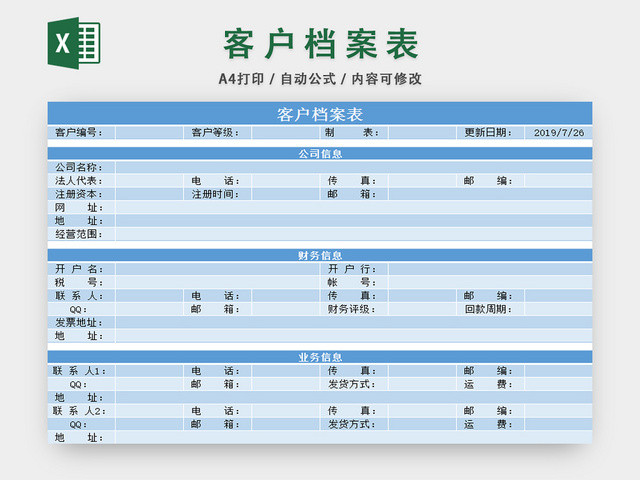 X

客户档案表

A4打印 / 自动公式 / 内容可修改

客户档案表

| 客户编号： | | 客户等级： | | 制　　表： | | 更新日期： | 2019/7/26 |
|---|---|---|---|---|---|---|---|

公司信息

| 公司名称： | | | | | | | |
|---|---|---|---|---|---|---|---|
| 法人代表： | | 电　　话： | | 传　　真： | | 邮　　编： | |
| 注册资本： | | 注册时间： | | 邮　　箱： | | | |
| 网　　址： | | | | | | | |
| 地　　址： | | | | | | | |
| 经营范围： | | | | | | | |

财务信息

| 开 户 名： | | | | 开 户 行： | | | |
|---|---|---|---|---|---|---|---|
| 税　　号： | | | | 帐　　号： | | | |
| 联 系 人： | | 电　　话： | | 传　　真： | | 邮　　编： | |
| QQ： | | 邮　　箱： | | 财务评级： | | 回款周期： | |
| 发票地址： | | | | | | | |
| 地　　址： | | | | | | | |

业务信息

| 联 系 人1： | | 电　　话： | | 传　　真： | | 邮　　编： | |
|---|---|---|---|---|---|---|---|
| QQ： | | 邮　　箱： | | 发货方式： | | 运　　费： | |
| 地　　址： | | | | | | | |
| 联 系 人2： | | 电　　话： | | 传　　真： | | 邮　　编： | |
| QQ： | | 邮　　箱： | | 发货方式： | | 运　　费： | |
| 地　　址： | | | | | | | |